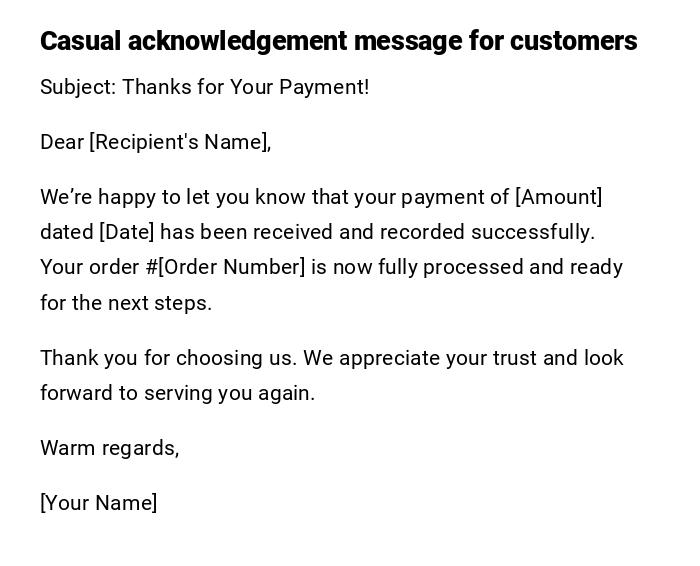 Casual acknowledgement message for customers

Subject: Thanks for Your Payment!

Dear [Recipient's Name],

We're happy to let you know that your payment of [Amount] dated [Date] has been received and recorded successfully. Your order #[Order Number] is now fully processed and ready for the next steps.

Thank you for choosing us. We appreciate your trust and look forward to serving you again.

Warm regards,

[Your Name]